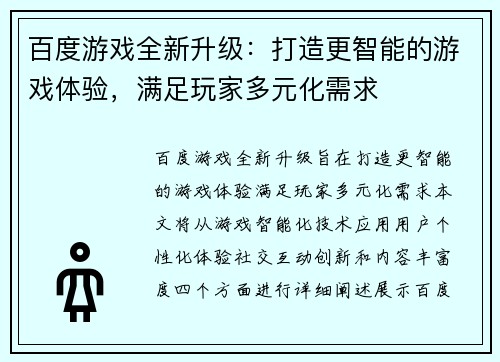 百度游戏全新升级：打造更智能的游戏体验，满足玩家多元化需求

百度游戏全新升级旨在打造更智能的游戏体验满足玩家多元化需求本文将从游戏智能化技术应用用户个性化体验社交互动创新和内容丰富度四个方面进行详细阐述展示百度